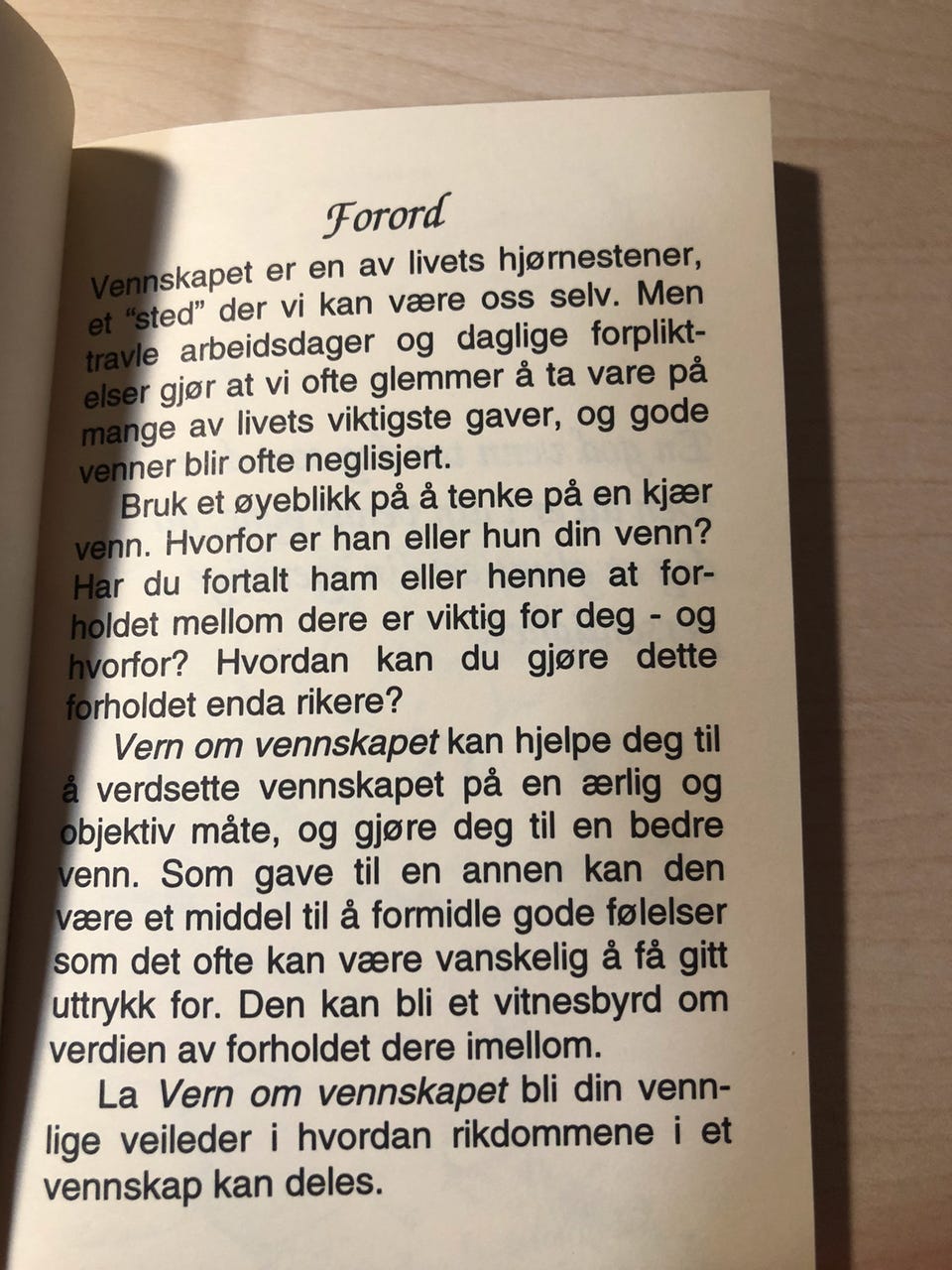 Forord

Vennskapet er en av livets hjørnestener, et "sted" der vi kan være oss selv. Men travle arbeidsdager og daglige forpliktelser gjør at vi ofte glemmer å ta vare på mange av livets viktigste gaver, og gode venner blir ofte neglisjert.

Bruk et øyeblikk på å tenke på en kjær venn. Hvorfor er han eller hun din venn? Har du fortalt ham eller henne at forholdet mellom dere er viktig for deg - og hvorfor? Hvordan kan du gjøre dette forholdet enda rikere?

Vern om vennskapet kan hjelpe deg til å verdsette vennskapet på en ærlig og objektiv måte, og gjøre deg til en bedre venn. Som gave til en annen kan den være et middel til å formidle gode følelser som det ofte kan være vanskelig å få gitt uttrykk for. Den kan bli et vitnesbyrd om verdien av forholdet dere imellom.

La Vern om vennskapet bli din vennlige veileder i hvordan rikdommene i et vennskap kan deles.